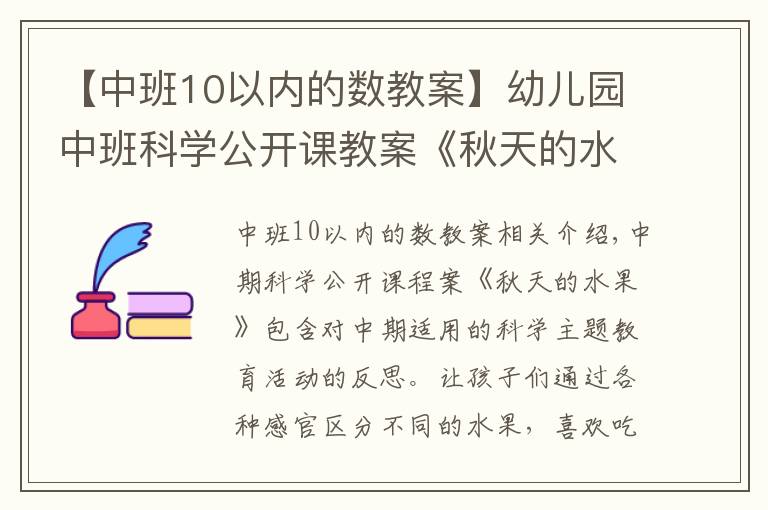 【中班10以内的数教案】幼儿园中班科学公开课教案《秋天的水

中班10以内的数教案相关介绍，中期科学公开课程案《秋天的水果》包含对中期适用的科学主题教育活动的反思。让孩子们通过各种感官区分不同的水果，喜欢吃